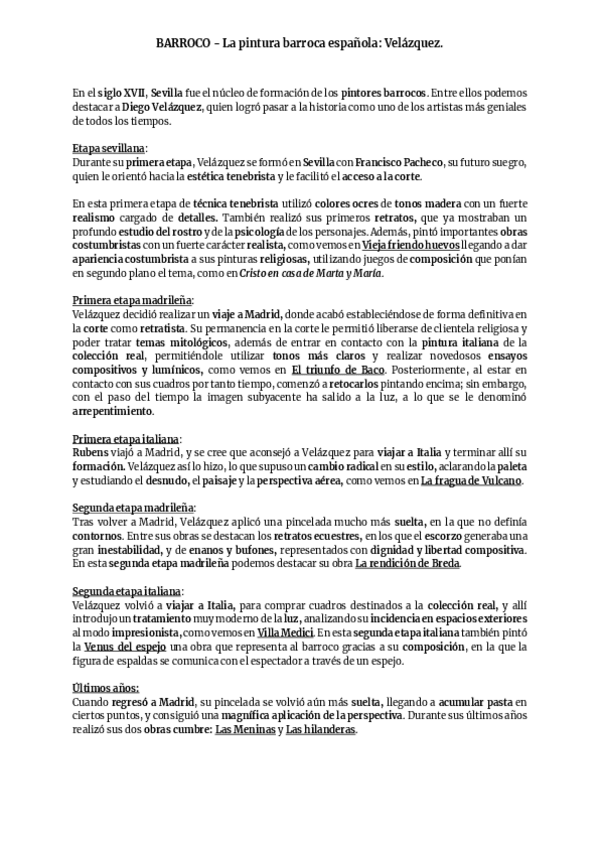 BARROCO – La pintura barroca española: Velázquez.

En el siglo XVII, Sevilla fue el núcleo de formación de los pintores barrocos. Entre ellos podemos destacar a Diego Velázquez, quien logró pasar a la historia como uno de los artistas más geniales de todos los tiempos.

Etapa sevillana:
Durante su primera etapa, Velázquez se formó en Sevilla con Francisco Pacheco, su futuro suegro, quien le orientó hacia la estética tenebrista y le facilitó el acceso a la corte.

En esta primera etapa de técnica tenebrista utilizó colores ocres de tonos madera con un fuerte realismo cargado de detalles. También realizó sus primeros retratos, que ya mostraban un profundo estudio del rostro y de la psicología de los personajes. Además, pintó importantes obras costumbristas con un fuerte carácter realista, como vemos en Vieja friendo huevos llegando a dar apariencia costumbrista a sus pinturas religiosas, utilizando juegos de composición que ponían en segundo plano el tema, como en Cristo en casa de Marta y María.

Primera etapa madrileña:
Velázquez decidió realizar un viaje a Madrid, donde acabó estableciéndose de forma definitiva en la corte como retratista. Su permanencia en la corte le permitió liberarse de clientela religiosa y poder tratar temas mitológicos, además de entrar en contacto con la pintura italiana de la colección real, permitiéndole utilizar tonos más claros y realizar novedosos ensayos compositivos y lumínicos, como vemos en El triunfo de Baco. Posteriormente, al estar en contacto con sus cuadros por tanto tiempo, comenzó a retocarlos pintando encima; sin embargo, con el paso del tiempo la imagen subyacente ha salido a la luz, a lo que se le denominó arrepentimiento.

Primera etapa italiana:
Rubens viajó a Madrid, y se cree que aconsejó a Velázquez para viajar a Italia y terminar allí su formación. Velázquez así lo hizo, lo que supuso un cambio radical en su estilo, aclarando la paleta y estudiando el desnudo, el paisaje y la perspectiva aérea, como vemos en La fragua de Vulcano.

Segunda etapa madrileña:
Tras volver a Madrid, Velázquez aplicó una pincelada mucho más suelta, en la que no definía contornos. Entre sus obras se destacan los retratos ecuestres, en los que el escorzo generaba una gran inestabilidad, y de enanos y bufones, representados con dignidad y libertad compositiva. En esta segunda etapa madrileña podemos destacar su obra La rendición de Breda.

Segunda etapa italiana:
Velázquez volvió a viajar a Italia, para comprar cuadros destinados a la colección real, y allí introdujo un tratamiento muy moderno de la luz, analizando su incidencia en espacios exteriores al modo impresionista, como vemos en Villa Medici. En esta segunda etapa italiana también pintó la Venus del espejo una obra que representa al barroco gracias a su composición, en la que la figura de espaldas se comunica con el espectador a través de un espejo.

Últimos años:
Cuando regresó a Madrid, su pincelada se volvió aún más suelta, llegando a acumular pasta en ciertos puntos, y consiguió una magnífica aplicación de la perspectiva. Durante sus últimos años realizó sus dos obras cumbre: Las Meninas y Las hilanderas.